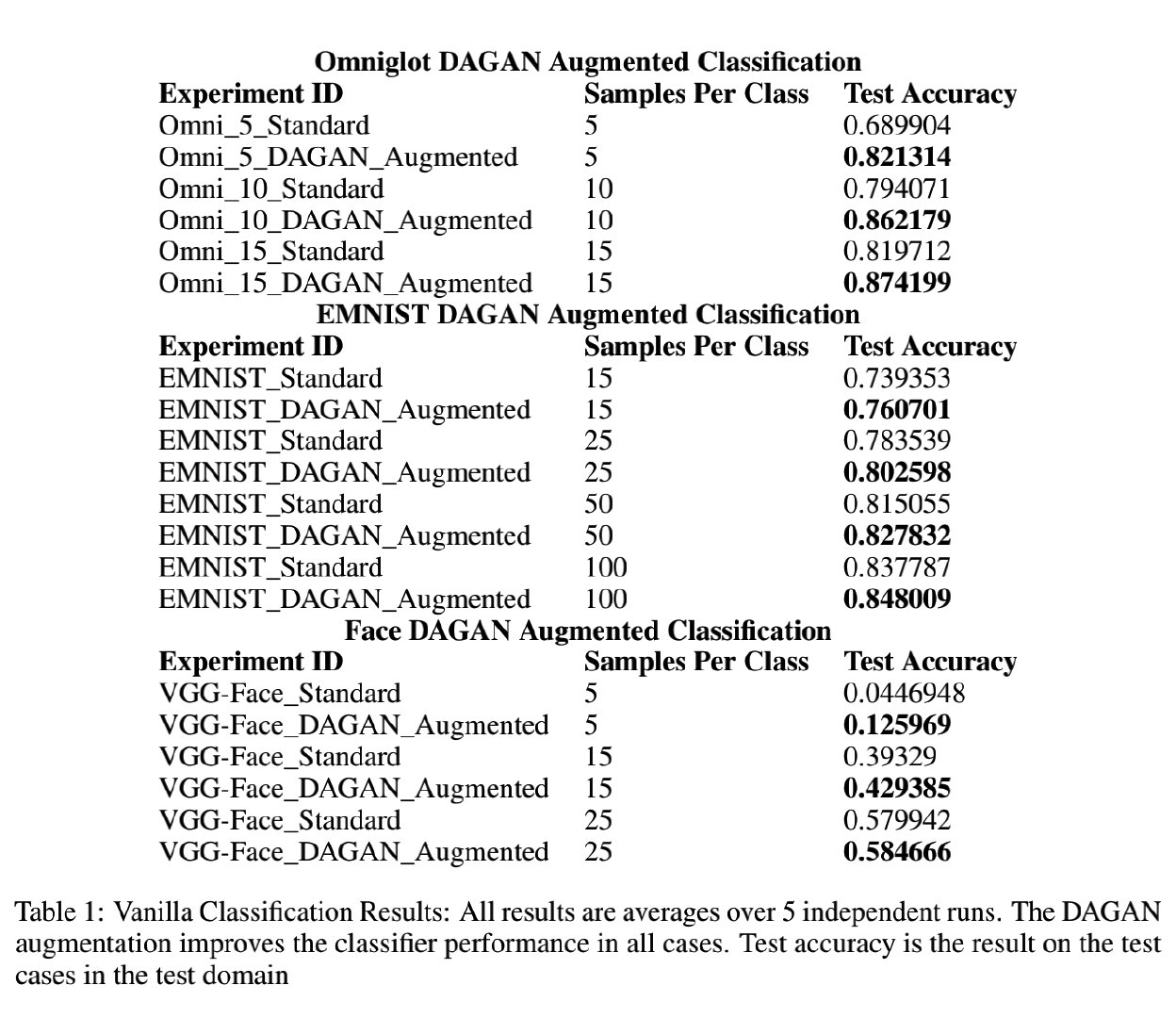 Omniglot DAGAN Augmented Classification

| Experiment ID | Samples Per Class | Test Accuracy |
|---|---|---|
| Omni_5_Standard | 5 | 0.689904 |
| Omni_5_DAGAN_Augmented | 5 | 0.821314 |
| Omni_10_Standard | 10 | 0.794071 |
| Omni_10_DAGAN_Augmented | 10 | 0.862179 |
| Omni_15_Standard | 15 | 0.819712 |
| Omni_15_DAGAN_Augmented | 15 | 0.874199 |

EMNIST DAGAN Augmented Classification

| Experiment ID | Samples Per Class | Test Accuracy |
|---|---|---|
| EMNIST_Standard | 15 | 0.739353 |
| EMNIST_DAGAN_Augmented | 15 | 0.760701 |
| EMNIST_Standard | 25 | 0.783539 |
| EMNIST_DAGAN_Augmented | 25 | 0.802598 |
| EMNIST_Standard | 50 | 0.815055 |
| EMNIST_DAGAN_Augmented | 50 | 0.827832 |
| EMNIST_Standard | 100 | 0.837787 |
| EMNIST_DAGAN_Augmented | 100 | 0.848009 |

Face DAGAN Augmented Classification

| Experiment ID | Samples Per Class | Test Accuracy |
|---|---|---|
| VGG-Face_Standard | 5 | 0.0446948 |
| VGG-Face_DAGAN_Augmented | 5 | 0.125969 |
| VGG-Face_Standard | 15 | 0.39329 |
| VGG-Face_DAGAN_Augmented | 15 | 0.429385 |
| VGG-Face_Standard | 25 | 0.579942 |
| VGG-Face_DAGAN_Augmented | 25 | 0.584666 |

Table 1: Vanilla Classification Results: All results are averages over 5 independent runs. The DAGAN augmentation improves the classifier performance in all cases. Test accuracy is the result on the test cases in the test domain